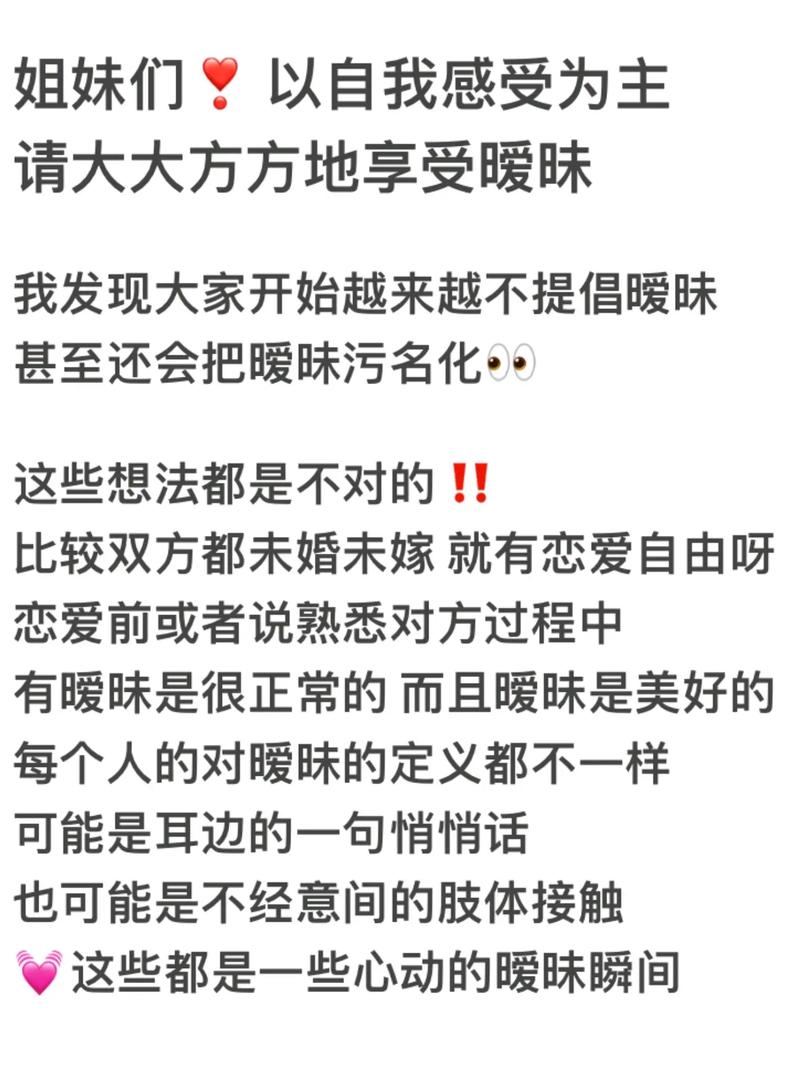 姐妹们❣️ 以自我感受为主
请大大方方地享受暧昧

我发现大家开始越来越不提倡暧昧
甚至还会把暧昧污名化👀

这些想法都是不对的‼️
比较双方都未婚未嫁 就有恋爱自由呀
恋爱前或者说熟悉对方过程中
有暧昧是很正常的 而且暧昧是美好的
每个人的对暧昧的定义都不一样
可能是耳边的一句悄悄话
也可能是不经意间的肢体接触
💓这些都是一些心动的暧昧瞬间